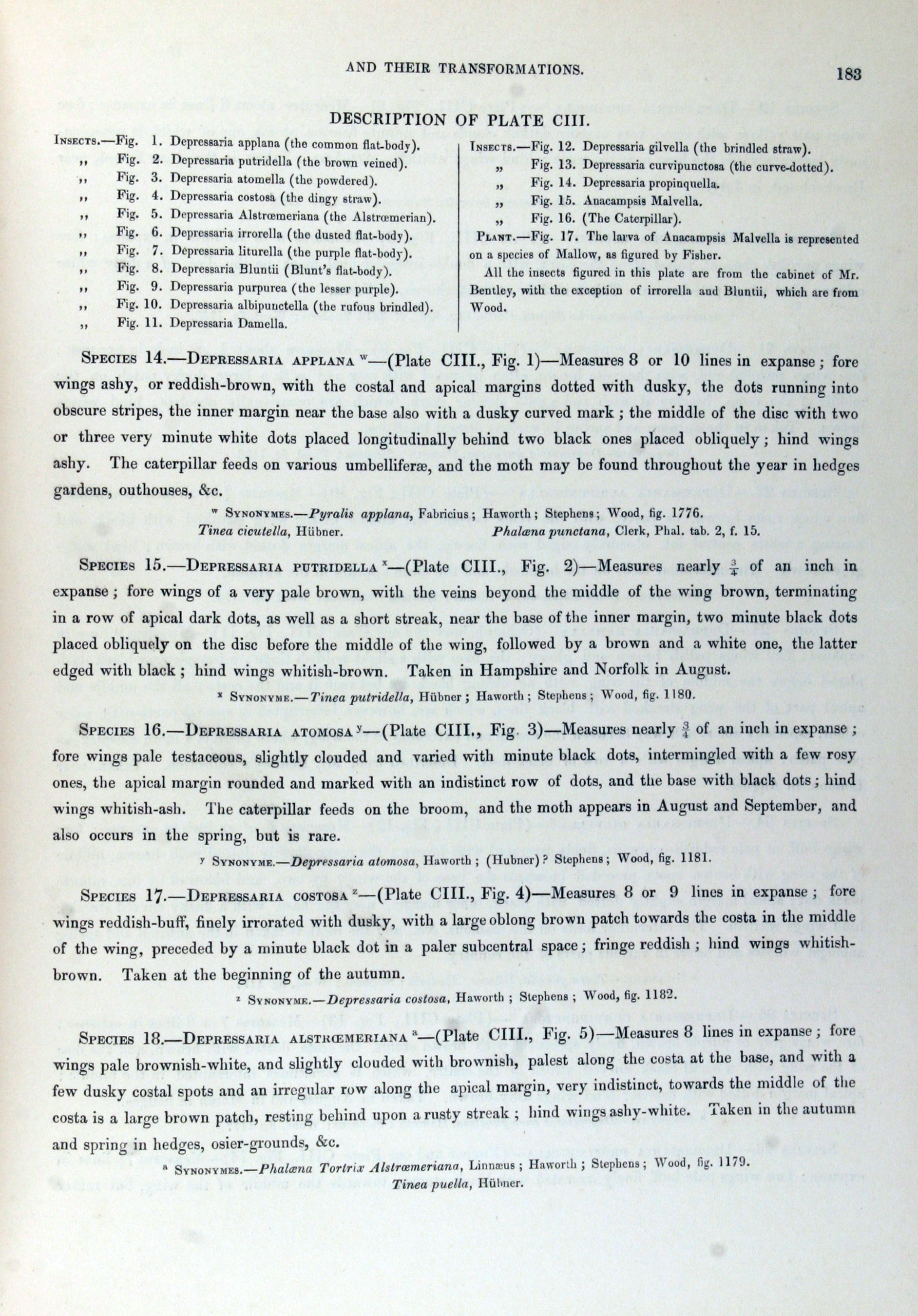 AND THEIR TRANSFORMATIONS.

183

DESCRIPTION OF PLATE CIII.

INSECTS.—Fig. 1. Depressaria applana (the common flat-body).
,, Fig. 2. Depressaria putridella (the brown veined).
,, Fig. 3. Depressaria atomella (the powdered).
,, Fig. 4. Depressaria costosa (the dingy straw).
,, Fig. 5. Depressaria Alstrœmeriana (the Alstrœmerian).
,, Fig. 6. Depressaria irrorella (the dusted flat-body).
,, Fig. 7. Depressaria liturella (the purple flat-body).
,, Fig. 8. Depressaria Bluntii (Blunt's flat-body).
,, Fig. 9. Depressaria purpurea (the lesser purple).
,, Fig. 10. Depressaria albipunctella (the rufous brindled).
,, Fig. 11. Depressaria Damella.

INSECTS.—Fig. 12. Depressaria gilvella (the brindled straw).
„ Fig. 13. Depressaria curvipunctosa (the curve-dotted).
„ Fig. 14. Depressaria propinquella.
„ Fig. 15. Anacampsis Malvella.
„ Fig. 16. (The Caterpillar).

PLANT.—Fig. 17. The larva of Anacampsis Malvella is represented on a species of Mallow, as figured by Fisher.

All the insects figured in this plate are from the cabinet of Mr. Bentley, with the exception of irrorella and Bluntii, which are from Wood.

SPECIES 14.—DEPRESSARIA APPLANA $^w$—(Plate CIII., Fig. 1)—Measures 8 or 10 lines in expanse; fore wings ashy, or reddish-brown, with the costal and apical margins dotted with dusky, the dots running into obscure stripes, the inner margin near the base also with a dusky curved mark; the middle of the disc with two or three very minute white dots placed longitudinally behind two black ones placed obliquely; hind wings ashy. The caterpillar feeds on various umbelliferæ, and the moth may be found throughout the year in hedges gardens, outhouses, &c.

$^w$ SYNONYMES.—Pyralis applana, Fabricius; Haworth; Stephens; Wood, fig. 1776.
Tinea cicutella, Hübner. Phalæna punctana, Clerk, Phal. tab. 2, f. 15.

SPECIES 15.—DEPRESSARIA PUTRIDELLA $^x$—(Plate CIII., Fig. 2)—Measures nearly $\frac{3}{4}$ of an inch in expanse; fore wings of a very pale brown, with the veins beyond the middle of the wing brown, terminating in a row of apical dark dots, as well as a short streak, near the base of the inner margin, two minute black dots placed obliquely on the disc before the middle of the wing, followed by a brown and a white one, the latter edged with black; hind wings whitish-brown. Taken in Hampshire and Norfolk in August.

$^x$ SYNONYME.—Tinea putridella, Hübner; Haworth; Stephens; Wood, fig. 1180.

SPECIES 16.—DEPRESSARIA ATOMOSA $^y$—(Plate CIII., Fig. 3)—Measures nearly $\frac{3}{4}$ of an inch in expanse; fore wings pale testaceous, slightly clouded and varied with minute black dots, intermingled with a few rosy ones, the apical margin rounded and marked with an indistinct row of dots, and the base with black dots; hind wings whitish-ash. The caterpillar feeds on the broom, and the moth appears in August and September, and also occurs in the spring, but is rare.

$^y$ SYNONYME.—Depressaria atomosa, Haworth; (Hubner)? Stephens; Wood, fig. 1181.

SPECIES 17.—DEPRESSARIA COSTOSA $^z$—(Plate CIII., Fig. 4)—Measures 8 or 9 lines in expanse; fore wings reddish-buff, finely irrorated with dusky, with a large oblong brown patch towards the costa in the middle of the wing, preceded by a minute black dot in a paler subcentral space; fringe reddish; hind wings whitish-brown. Taken at the beginning of the autumn.

$^z$ SYNONYME.—Depressaria costosa, Haworth; Stephens; Wood, fig. 1182.

SPECIES 18.—DEPRESSARIA ALSTRŒMERIANA $^a$—(Plate CIII., Fig. 5)—Measures 8 lines in expanse; fore wings pale brownish-white, and slightly clouded with brownish, palest along the costa at the base, and with a few dusky costal spots and an irregular row along the apical margin, very indistinct, towards the middle of the costa is a large brown patch, resting behind upon a rusty streak; hind wings ashy-white. Taken in the autumn and spring in hedges, osier-grounds, &c.

$^a$ SYNONYMES.—Phalæna Tortrix Alstrœmeriana, Linnæus; Haworth; Stephens; Wood, fig. 1179.
Tinea puella, Hübner.